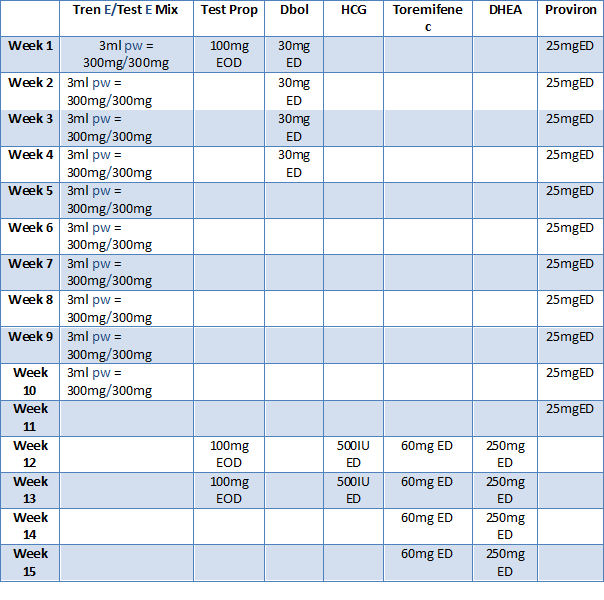 |  | Tren E/Test E Mix | Test Prop | Dbol | HCG | Toremifene c | DHEA | Proviron |
|---|---|---|---|---|---|---|---|
| Week 1 | 3ml pw = 300mg/300mg | 100mg EOD | 30mg ED |  |  |  | 25mgED |
| Week 2 | 3ml pw = 300mg/300mg |  | 30mg ED |  |  |  | 25mgED |
| Week 3 | 3ml pw = 300mg/300mg |  | 30mg ED |  |  |  | 25mgED |
| Week 4 | 3ml pw = 300mg/300mg |  | 30mg ED |  |  |  | 25mgED |
| Week 5 | 3ml pw = 300mg/300mg |  |  |  |  |  | 25mgED |
| Week 6 | 3ml pw = 300mg/300mg |  |  |  |  |  | 25mgED |
| Week 7 | 3ml pw = 300mg/300mg |  |  |  |  |  | 25mgED |
| Week 8 | 3ml pw = 300mg/300mg |  |  |  |  |  | 25mgED |
| Week 9 | 3ml pw = 300mg/300mg |  |  |  |  |  | 25mgED |
| Week 10 | 3ml pw = 300mg/300mg |  |  |  |  |  | 25mgED |
| Week 11 |  |  |  |  |  |  | 25mgED |
| Week 12 |  | 100mg EOD |  | 500IU ED | 60mg ED | 250mg ED |  |
| Week 13 |  | 100mg EOD |  | 500IU ED | 60mg ED | 250mg ED |  |
| Week 14 |  |  |  |  | 60mg ED | 250mg ED |  |
| Week 15 |  |  |  |  | 60mg ED | 250mg ED |  |